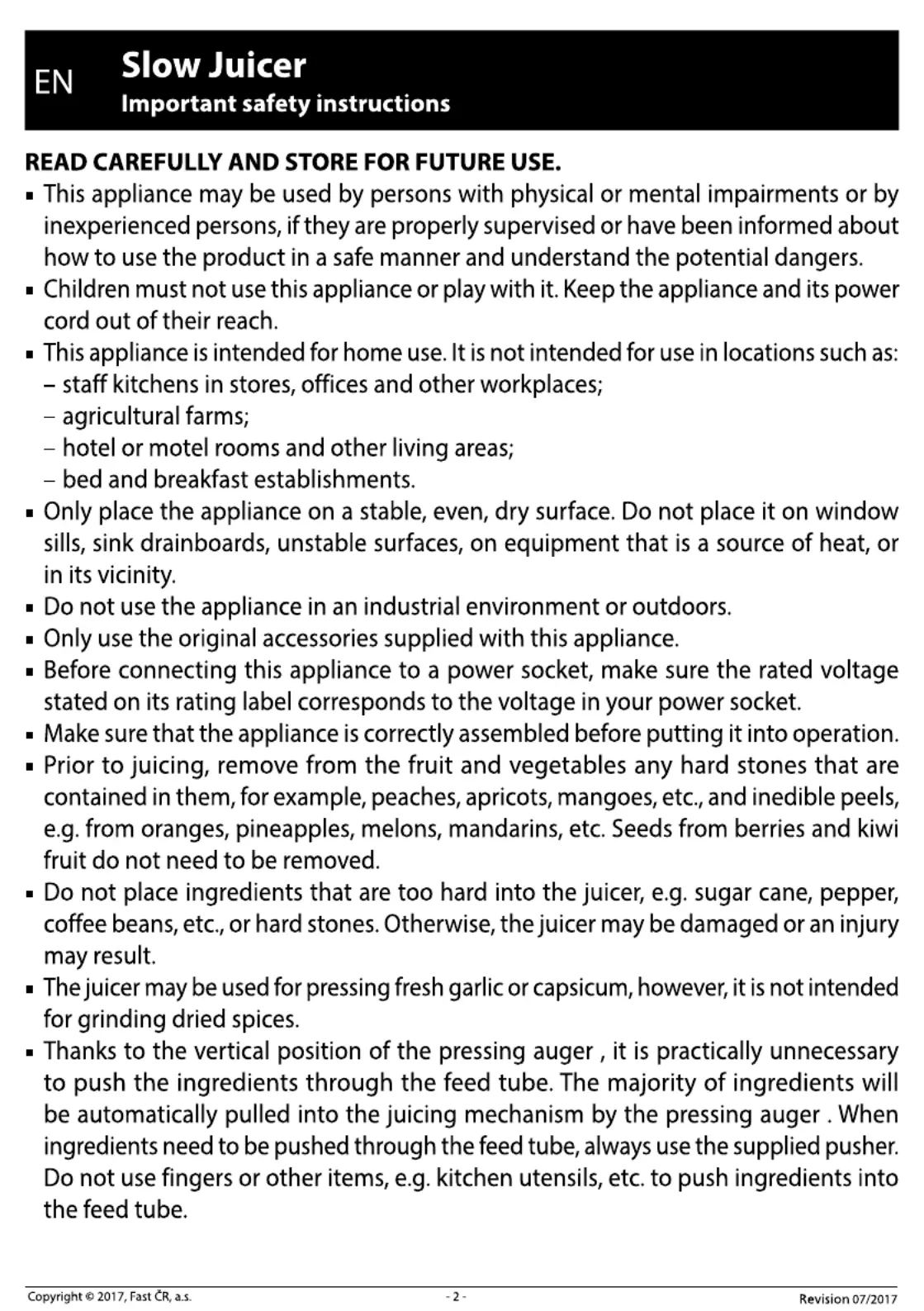 EN

Slow Juicer
Important safety instructions

READ CAREFULLY AND STORE FOR FUTURE USE.

▪ This appliance may be used by persons with physical or mental impairments or by inexperienced persons, if they are properly supervised or have been informed about how to use the product in a safe manner and understand the potential dangers.
▪ Children must not use this appliance or play with it. Keep the appliance and its power cord out of their reach.
▪ This appliance is intended for home use. It is not intended for use in locations such as:
– staff kitchens in stores, offices and other workplaces;
– agricultural farms;
– hotel or motel rooms and other living areas;
– bed and breakfast establishments.
▪ Only place the appliance on a stable, even, dry surface. Do not place it on window sills, sink drainboards, unstable surfaces, on equipment that is a source of heat, or in its vicinity.
▪ Do not use the appliance in an industrial environment or outdoors.
▪ Only use the original accessories supplied with this appliance.
▪ Before connecting this appliance to a power socket, make sure the rated voltage stated on its rating label corresponds to the voltage in your power socket.
▪ Make sure that the appliance is correctly assembled before putting it into operation.
▪ Prior to juicing, remove from the fruit and vegetables any hard stones that are contained in them, for example, peaches, apricots, mangoes, etc., and inedible peels, e.g. from oranges, pineapples, melons, mandarins, etc. Seeds from berries and kiwi fruit do not need to be removed.
▪ Do not place ingredients that are too hard into the juicer, e.g. sugar cane, pepper, coffee beans, etc., or hard stones. Otherwise, the juicer may be damaged or an injury may result.
▪ The juicer may be used for pressing fresh garlic or capsicum, however, it is not intended for grinding dried spices.
▪ Thanks to the vertical position of the pressing auger , it is practically unnecessary to push the ingredients through the feed tube. The majority of ingredients will be automatically pulled into the juicing mechanism by the pressing auger . When ingredients need to be pushed through the feed tube, always use the supplied pusher. Do not use fingers or other items, e.g. kitchen utensils, etc. to push ingredients into the feed tube.

Copyright © 2017, Fast ČR, a.s. - 2 - Revision 07/2017